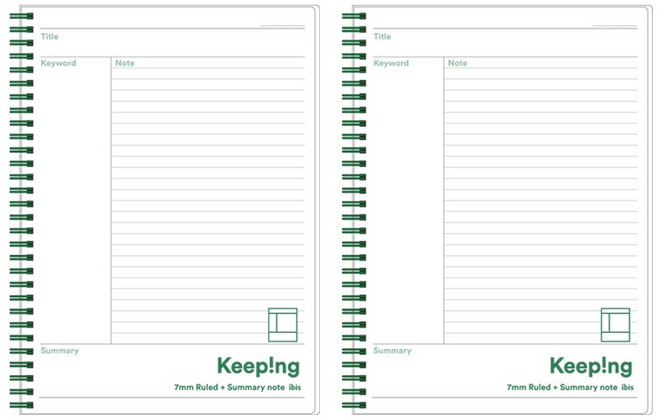 Title

Keyword

Note

Summary

Keep!ng

7mm Ruled + Summary note ibis

Title

Keyword

Note

Summary

Keep!ng

7mm Ruled + Summary note ibis